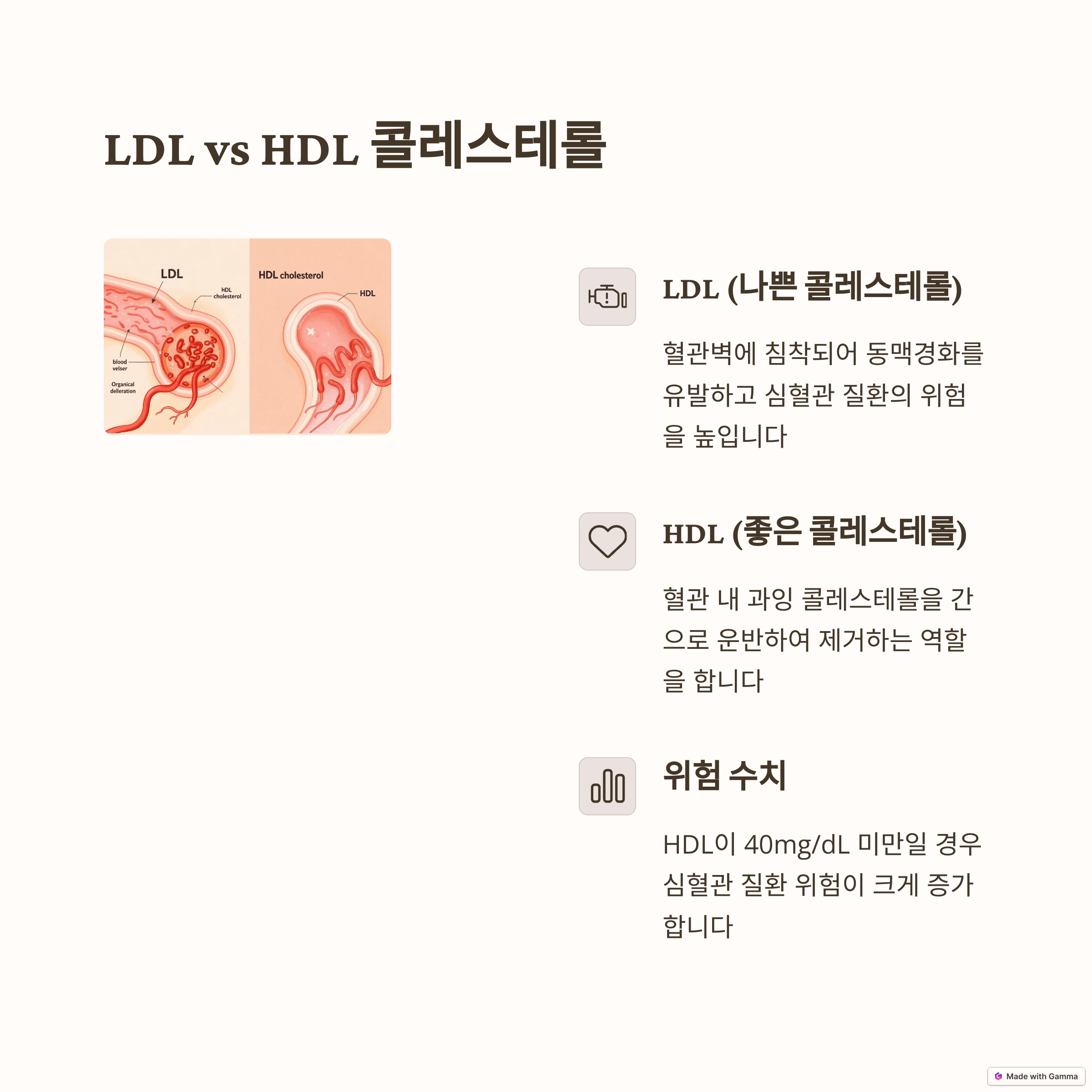 LDL vs HDL 콜레스테롤

LDL
HDL cholesterol
blood velser
Organical delleration

HDL cholesterol
HDL

LDL (나쁜 콜레스테롤)

혈관벽에 침착되어 동맥경화를 유발하고 심혈관 질환의 위험을 높입니다

HDL (좋은 콜레스테롤)

혈관 내 과잉 콜레스테롤을 간으로 운반하여 제거하는 역할을 합니다

위험 수치

HDL이 40mg/dL 미만일 경우 심혈관 질환 위험이 크게 증가합니다

Made with Gamma